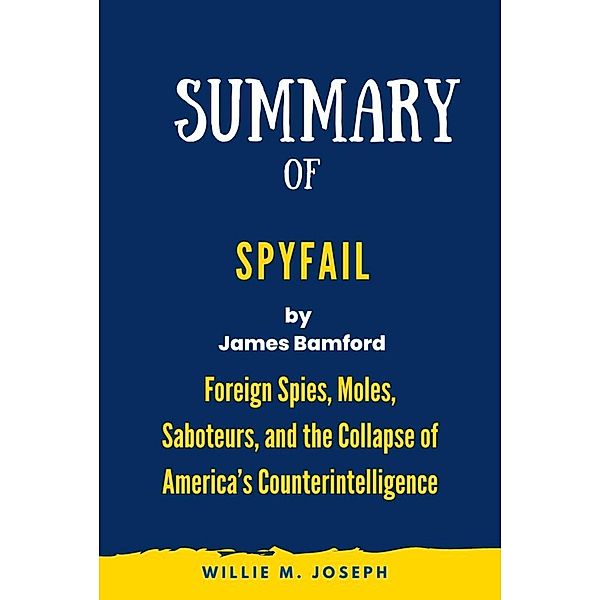 SUMMARY
OF

SPYFAIL

by
James Bamford

Foreign Spies, Moles, Saboteurs, and the Collapse of America's Counterintelligence

WILLIE M. JOSEPH